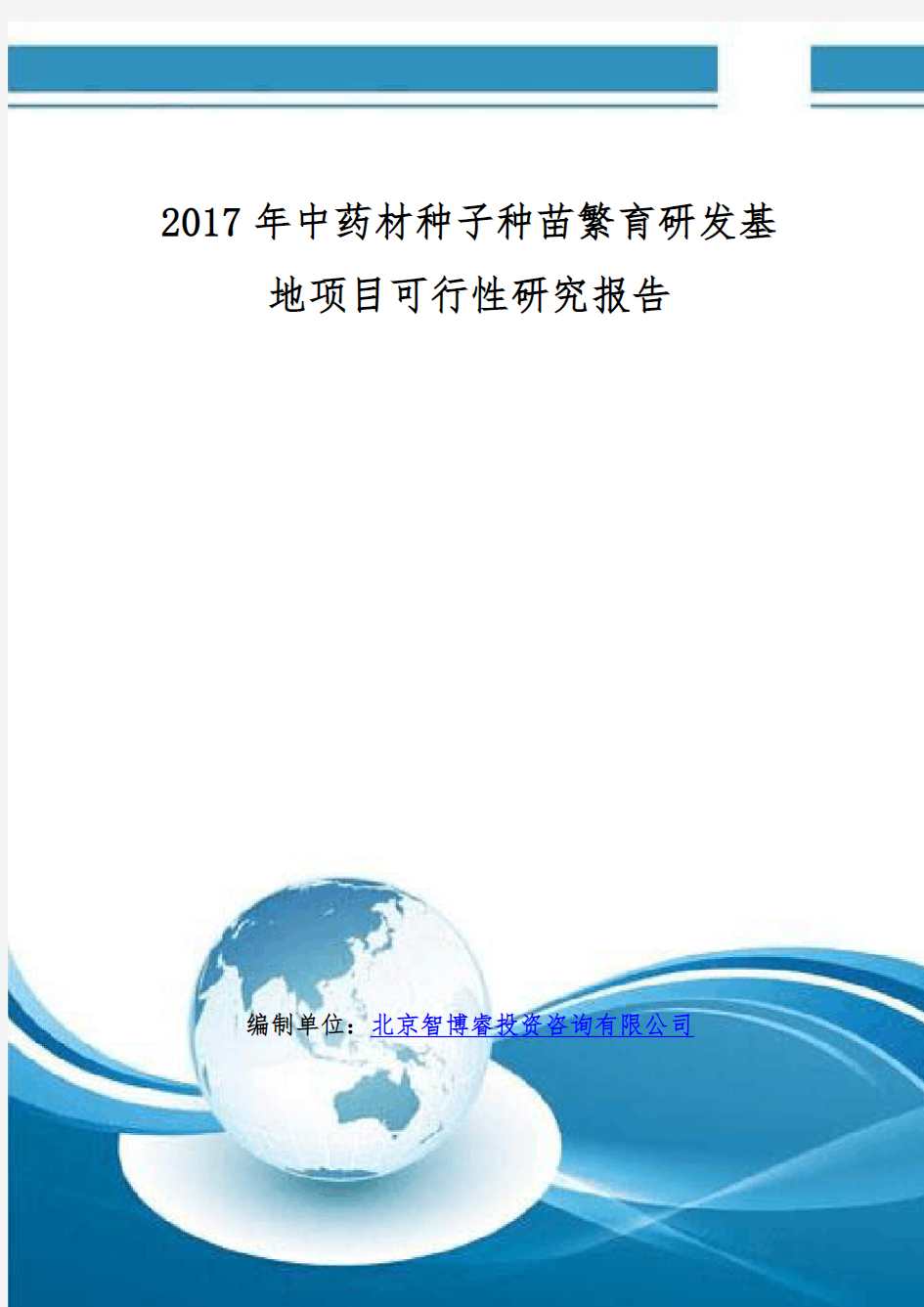 2017年中药材种子种苗繁育研发基地项目可行性研究报告

编制单位：北京智博睿投资咨询有限公司